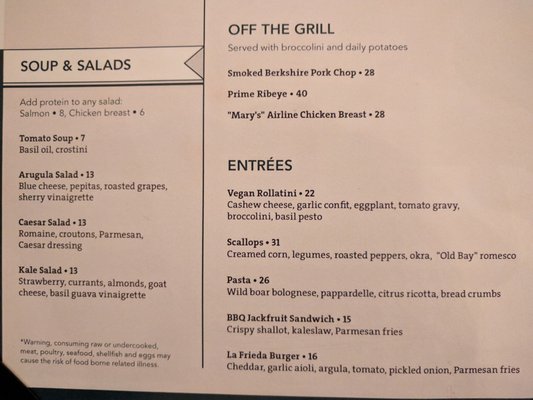 SOUP & SALADS

Add protein to any salad:
Salmon • 8, Chicken breast • 6

Tomato Soup • 7
Basil oil, crostini

Arugula Salad • 13
Blue cheese, pepitas, roasted grapes, sherry vinaigrette

Caesar Salad • 13
Romaine, croutons, Parmesan, Caesar dressing

Kale Salad • 13
Strawberry, currants, almonds, goat cheese, basil guava vinaigrette

*Warning, consuming raw or undercooked, meat, poultry, seafood, shellfish and eggs may cause the risk of food borne related illness.

OFF THE GRILL
Served with broccolini and daily potatoes

Smoked Berkshire Pork Chop • 28

Prime Ribeye • 40

"Mary's" Airline Chicken Breast • 28

ENTRÉES

Vegan Rollatini • 22
Cashew cheese, garlic confit, eggplant, tomato gravy, broccolini, basil pesto

Scallops • 31
Creamed corn, legumes, roasted peppers, okra, "Old Bay" romesco

Pasta • 26
Wild boar bolognese, pappardelle, citrus ricotta, bread crumbs

BBQ Jackfruit Sandwich • 15
Crispy shallot, kaleslaw, Parmesan fries

La Frieda Burger • 16
Cheddar, garlic aioli, argula, tomato, pickled onion, Parmesan fries